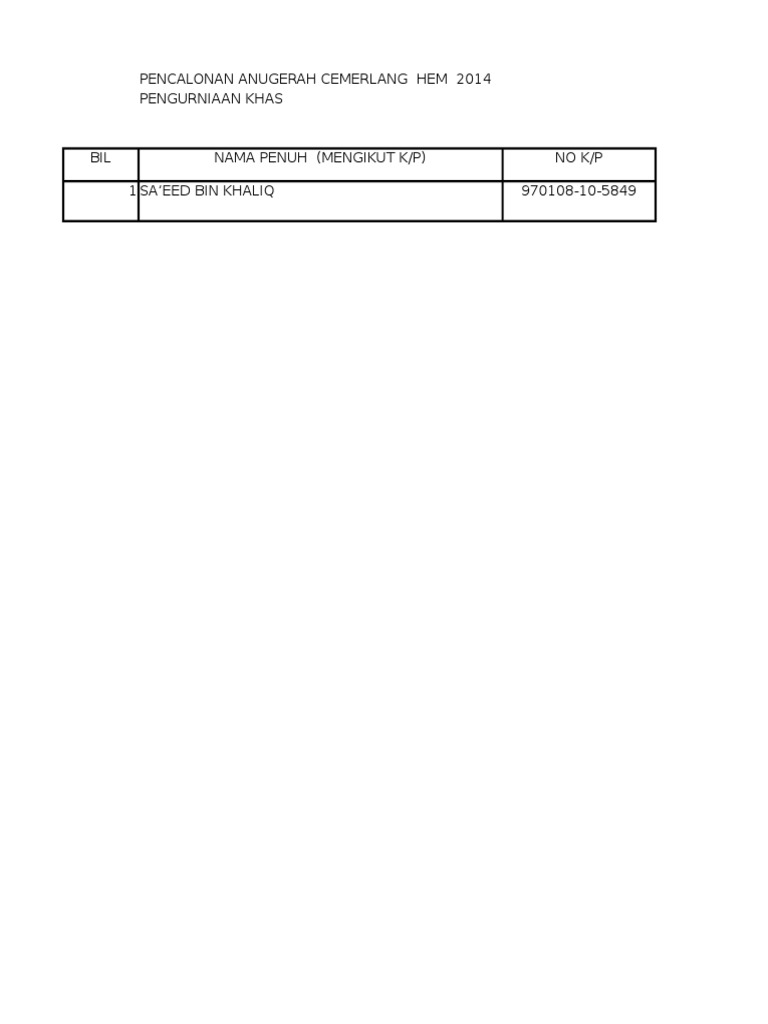 PENCALONAN ANUGERAH CEMERLANG HEM 2014
PENGURNIAAN KHAS

| BIL | NAMA PENUH (MENGIKUT K/P) | NO K/P |
|---|---|---|
| 1 | SA'EED BIN KHALIQ | 970108-10-5849 |